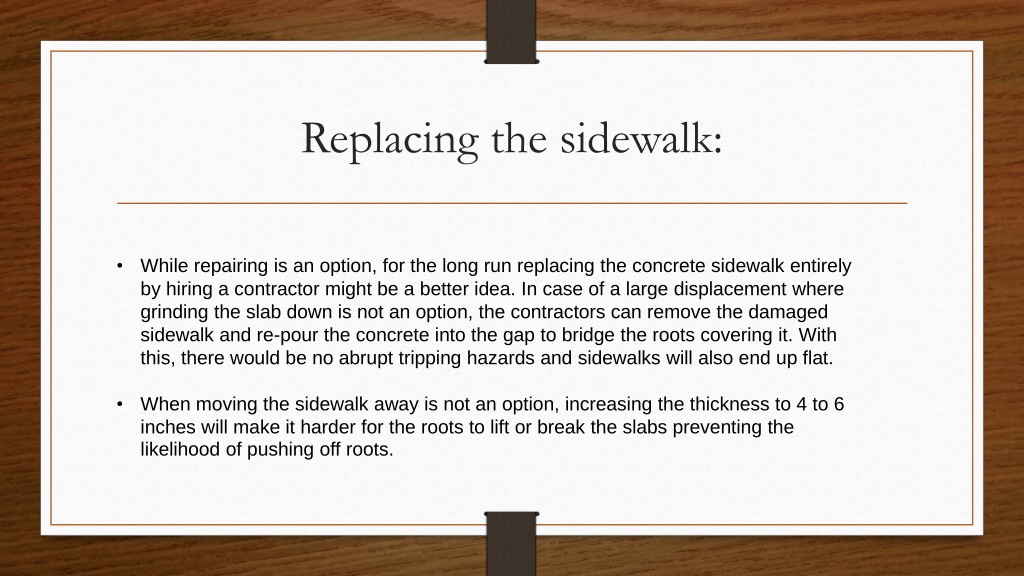 Replacing the sidewalk:

• While repairing is an option, for the long run replacing the concrete sidewalk entirely by hiring a contractor might be a better idea. In case of a large displacement where grinding the slab down is not an option, the contractors can remove the damaged sidewalk and re-pour the concrete into the gap to bridge the roots covering it. With this, there would be no abrupt tripping hazards and sidewalks will also end up flat.

• When moving the sidewalk away is not an option, increasing the thickness to 4 to 6 inches will make it harder for the roots to lift or break the slabs preventing the likelihood of pushing off roots.